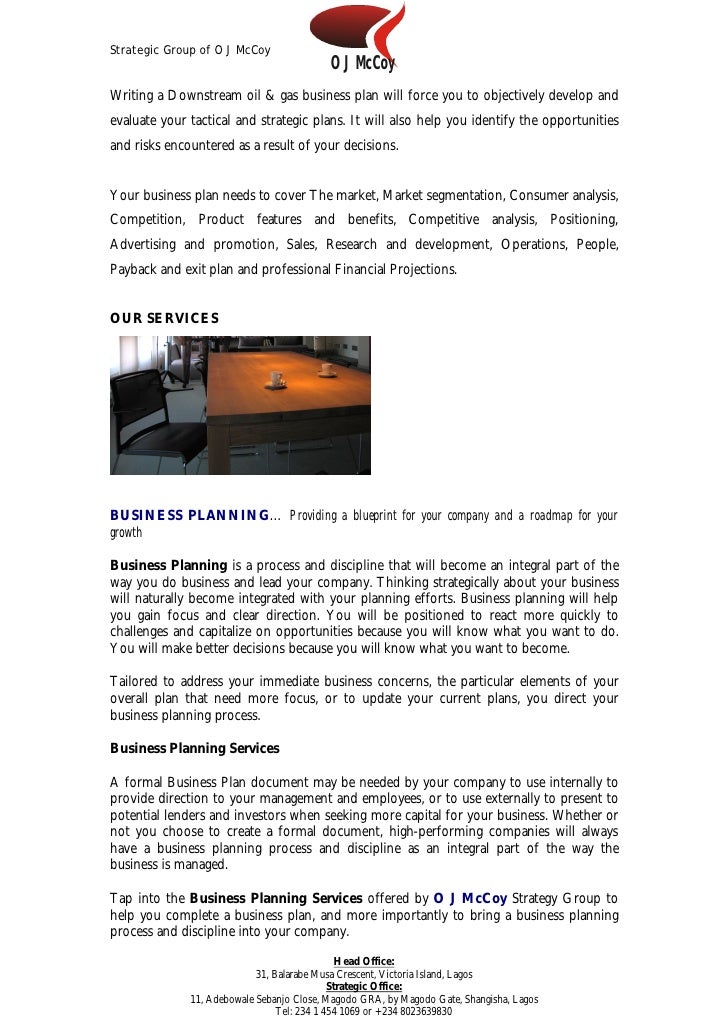 Strategic Group of O J McCoy

O J McCoy

Writing a Downstream oil & gas business plan will force you to objectively develop and evaluate your tactical and strategic plans. It will also help you identify the opportunities and risks encountered as a result of your decisions.

Your business plan needs to cover The market, Market segmentation, Consumer analysis, Competition, Product features and benefits, Competitive analysis, Positioning, Advertising and promotion, Sales, Research and development, Operations, People, Payback and exit plan and professional Financial Projections.

OUR SERVICES

BUSINESS PLANNING… Providing a blueprint for your company and a roadmap for your growth

Business Planning is a process and discipline that will become an integral part of the way you do business and lead your company. Thinking strategically about your business will naturally become integrated with your planning efforts. Business planning will help you gain focus and clear direction. You will be positioned to react more quickly to challenges and capitalize on opportunities because you will know what you want to do. You will make better decisions because you will know what you want to become.

Tailored to address your immediate business concerns, the particular elements of your overall plan that need more focus, or to update your current plans, you direct your business planning process.

Business Planning Services

A formal Business Plan document may be needed by your company to use internally to provide direction to your management and employees, or to use externally to present to potential lenders and investors when seeking more capital for your business. Whether or not you choose to create a formal document, high-performing companies will always have a business planning process and discipline as an integral part of the way the business is managed.

Tap into the Business Planning Services offered by O J McCoy Strategy Group to help you complete a business plan, and more importantly to bring a business planning process and discipline into your company.

Head Office:
31, Balarabe Musa Crescent, Victoria Island, Lagos
Strategic Office:
11, Adebowale Sebanjo Close, Magodo GRA, by Magodo Gate, Shangisha, Lagos
Tel: 234 1 454 1069 or +234 8023639830